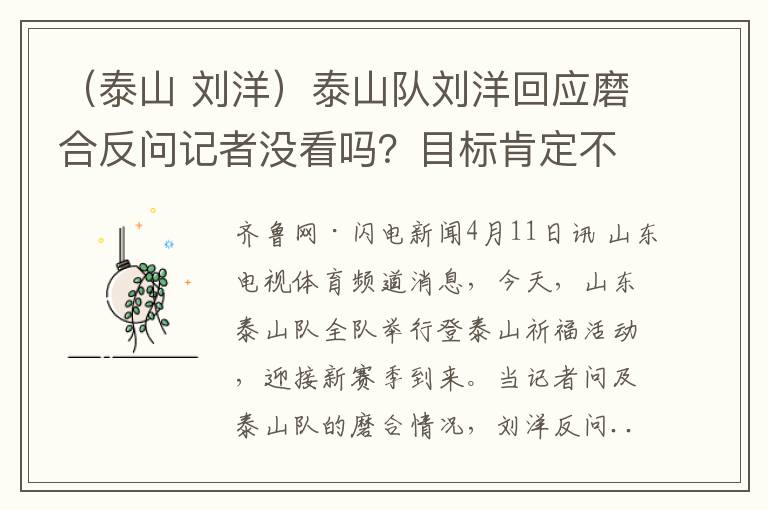 （泰山 刘洋）泰山队刘洋回应磨合反问记者没看吗？目标肯定不

齐鲁网·闪电新闻4月11日讯 山东电视体育频道消息，今天，山东泰山队全队举行登泰山祈福活动，迎接新赛季到来。当记者问及泰山队的磨合情况，刘洋反问..